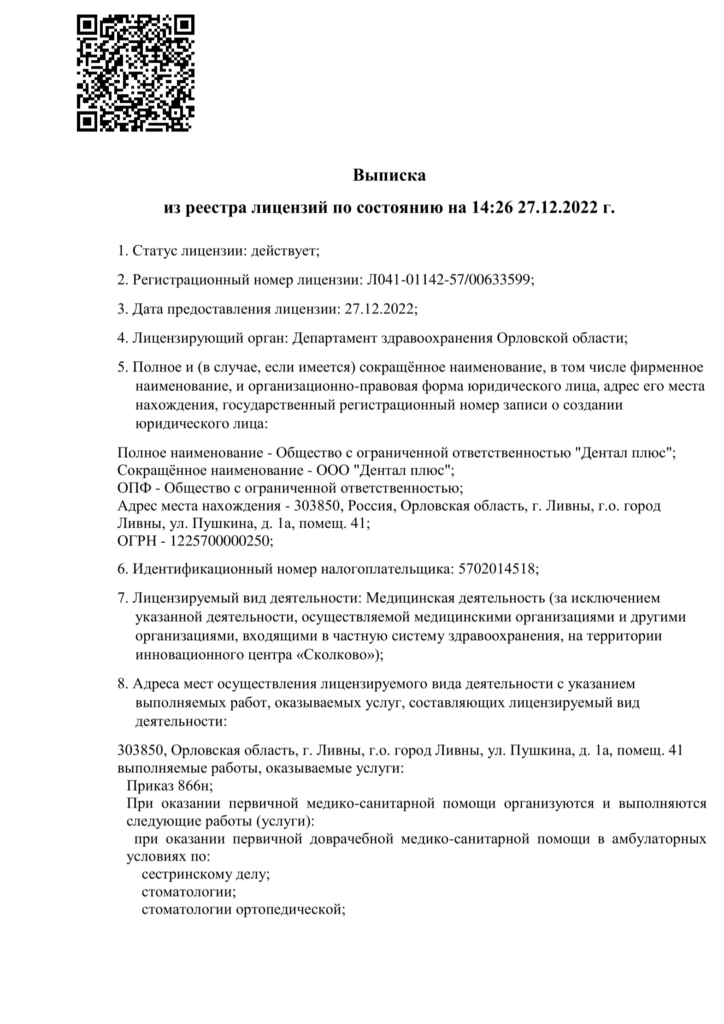 Выписка

из реестра лицензий по состоянию на 14:26 27.12.2022 г.

1. Статус лицензии: действует;

2. Регистрационный номер лицензии: Л041-01142-57/00633599;

3. Дата предоставления лицензии: 27.12.2022;

4. Лицензирующий орган: Департамент здравоохранения Орловской области;

5. Полное и (в случае, если имеется) сокращённое наименование, в том числе фирменное наименование, и организационно-правовая форма юридического лица, адрес его места нахождения, государственный регистрационный номер записи о создании юридического лица:

Полное наименование - Общество с ограниченной ответственностью "Дентал плюс";
Сокращённое наименование - ООО "Дентал плюс";
ОПФ - Общество с ограниченной ответственностью;
Адрес места нахождения - 303850, Россия, Орловская область, г. Ливны, г.о. город Ливны, ул. Пушкина, д. 1а, помещ. 41;
ОГРН - 1225700000250;

6. Идентификационный номер налогоплательщика: 5702014518;

7. Лицензируемый вид деятельности: Медицинская деятельность (за исключением указанной деятельности, осуществляемой медицинскими организациями и другими организациями, входящими в частную систему здравоохранения, на территории инновационного центра «Сколково»);

8. Адреса мест осуществления лицензируемого вида деятельности с указанием выполняемых работ, оказываемых услуг, составляющих лицензируемый вид деятельности:

303850, Орловская область, г. Ливны, г.о. город Ливны, ул. Пушкина, д. 1а, помещ. 41
выполняемые работы, оказываемые услуги:
Приказ 866н;
При оказании первичной медико-санитарной помощи организуются и выполняются следующие работы (услуги):
при оказании первичной доврачебной медико-санитарной помощи в амбулаторных условиях по:
сестринскому делу;
стоматологии;
стоматологии ортопедической;